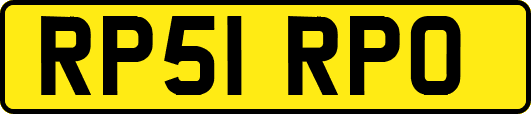 RP51 RPO